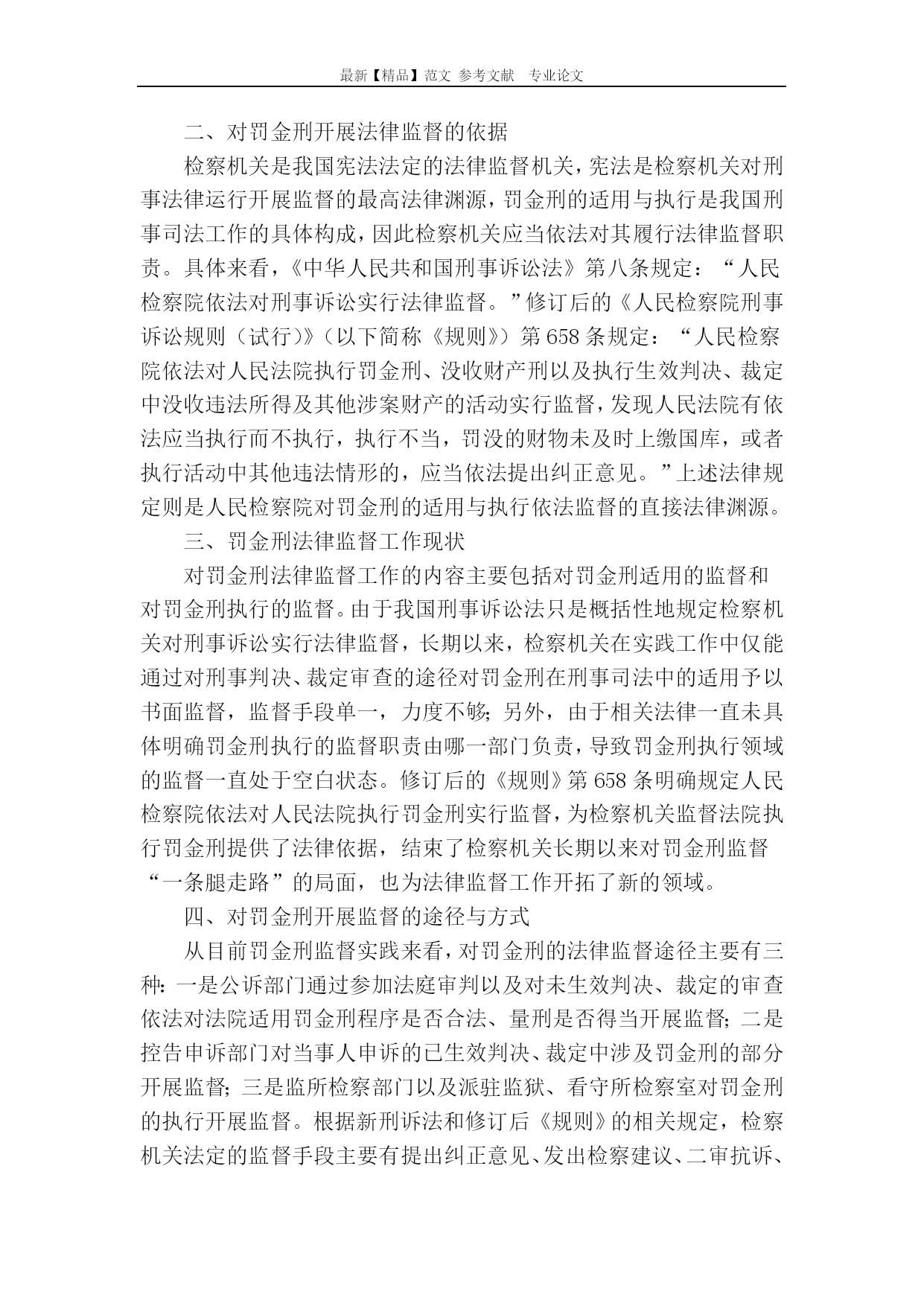 最新【精品】范文 参考文献 专业论文

二、对罚金刑开展法律监督的依据

检察机关是我国宪法法定的法律监督机关，宪法是检察机关对刑事法律运行开展监督的最高法律渊源，罚金刑的适用与执行是我国刑事司法工作的具体构成，因此检察机关应当依法对其履行法律监督职责。具体来看，《中华人民共和国刑事诉讼法》第八条规定：“人民检察院依法对刑事诉讼实行法律监督。”修订后的《人民检察院刑事诉讼规则（试行)》(以下简称《规则》）第658条规定：“人民检察院依法对人民法院执行罚金刑、没收财产刑以及执行生效判决、裁定中没收违法所得及其他涉案财产的活动实行监督，发现人民法院有依法应当执行而不执行，执行不当，罚没的财物未及时上缴国库，或者执行活动中其他违法情形的，应当依法提出纠正意见。”上述法律规定则是人民检察院对罚金刑的适用与执行依法监督的直接法律渊源。

三、罚金刑法律监督工作现状

对罚金刑法律监督工作的内容主要包括对罚金刑适用的监督和对罚金刑执行的监督。由于我国刑事诉讼法只是概括性地规定检察机关对刑事诉讼实行法律监督，长期以来，检察机关在实践工作中仅能通过对刑事判决、裁定审查的途径对罚金刑在刑事司法中的适用予以书面监督，监督手段单一，力度不够；另外，由于相关法律一直未具体明确罚金刑执行的监督职责由哪一部门负责，导致罚金刑执行领域的监督一直处于空白状态。修订后的《规则》第658条明确规定人民检察院依法对人民法院执行罚金刑实行监督，为检察机关监督法院执行罚金刑提供了法律依据，结束了检察机关长期以来对罚金刑监督“一条腿走路”的局面，也为法律监督工作开拓了新的领域。

四、对罚金刑开展监督的途径与方式

从目前罚金刑监督实践来看，对罚金刑的法律监督途径主要有三种：一是公诉部门通过参加法庭审判以及对未生效判决、裁定的审查依法对法院适用罚金刑程序是否合法、量刑是否得当开展监督；二是控告申诉部门对当事人申诉的已生效判决、裁定中涉及罚金刑的部分开展监督；三是监所检察部门以及派驻监狱、看守所检察室对罚金刑的执行开展监督。根据新刑诉法和修订后《规则》的相关规定，检察机关法定的监督手段主要有提出纠正意见、发出检察建议、二审抗诉、